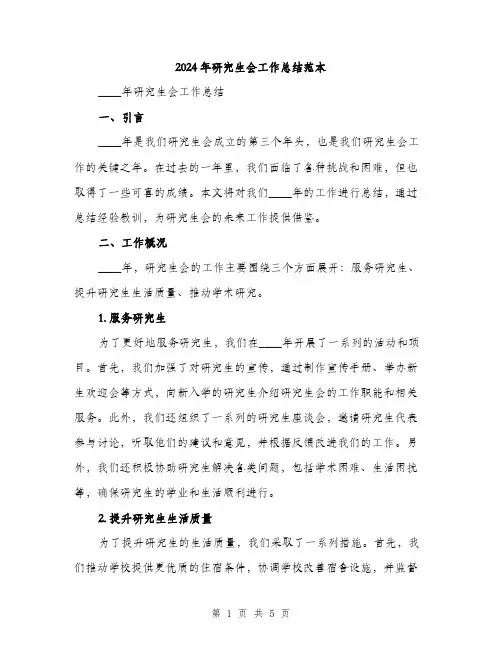 2024年研究生会工作总结范本

____年研究生会工作总结

一、引言

____年是我们研究生会成立的第三个年头，也是我们研究生会工作的关键之年。在过去的一年里，我们面临了各种挑战和困难，但也取得了一些可喜的成绩。本文将对我们____年的工作进行总结，通过总结经验教训，为研究生会的未来工作提供借鉴。

二、工作概况

____年，研究生会的工作主要围绕三个方面展开：服务研究生、提升研究生生活质量、推动学术研究。

1.服务研究生

为了更好地服务研究生，我们在____年开展了一系列的活动和项目。首先，我们加强了对研究生的宣传，通过制作宣传手册、举办新生欢迎会等方式，向新入学的研究生介绍研究生会的工作职能和相关服务。此外，我们还组织了一系列的研究生座谈会，邀请研究生代表参与讨论，听取他们的建议和意见，并根据反馈改进我们的工作。另外，我们还积极协助研究生解决各类问题，包括学术困难、生活困扰等，确保研究生的学业和生活顺利进行。

2.提升研究生生活质量

为了提升研究生的生活质量，我们采取了一系列措施。首先，我们推动学校提供更优质的住宿条件，协调学校改善宿舍设施，并监督

第 1 页 共 5 页